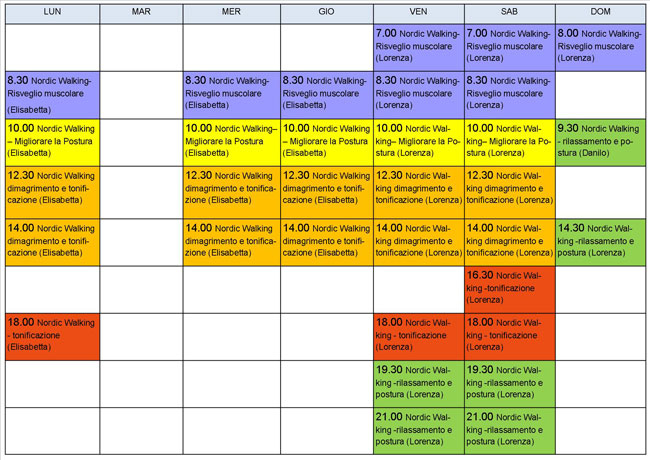 | LUN | MAR | MER | GIO | VEN | SAB | DOM |
|---|---|---|---|---|---|---|
| | | | | 7.00 Nordic Walking-Risveglio muscolare (Lorenza) | 7.00 Nordic Walking-Risveglio muscolare (Lorenza) | 8.00 Nordic Walking-Risveglio muscolare (Lorenza) |
| 8.30 Nordic Walking-Risveglio muscolare (Elisabetta) | | 8.30 Nordic Walking-Risveglio muscolare (Elisabetta) | 8.30 Nordic Walking-Risveglio muscolare (Elisabetta) | 8.30 Nordic Walking-Risveglio muscolare (Lorenza) | 8.30 Nordic Walking-Risveglio muscolare (Lorenza) | |
| 10.00 Nordic Walking – Migliorare la Postura (Elisabetta) | | 10.00 Nordic Walking– Migliorare la Postura (Elisabetta) | 10.00 Nordic Walking – Migliorare la Postura (Elisabetta) | 10.00 Nordic Walking– Migliorare la Postura (Lorenza) | 10.00 Nordic Walking– Migliorare la Postura (Lorenza) | 9.30 Nordic Walking - rilassamento e postura (Danilo) |
| 12.30 Nordic Walking dimagrimento e tonificazione (Elisabetta) | | 12.30 Nordic Walking dimagrimento e tonificazione (Elisabetta) | 12.30 Nordic Walking dimagrimento e tonificazione (Elisabetta) | 12.30 Nordic Walking dimagrimento e tonificazione (Lorenza) | 12.30 Nordic Walking dimagrimento e tonificazione (Lorenza) | |
| 14.00 Nordic Walking dimagrimento e tonificazione (Elisabetta) | | 14.00 Nordic Walking dimagrimento e tonificazione (Elisabetta) | 14.00 Nordic Walking dimagrimento e tonificazione (Elisabetta) | 14.00 Nordic Walking dimagrimento e tonificazione (Lorenza) | 14.00 Nordic Walking dimagrimento e tonificazione (Lorenza) | 14.30 Nordic Walking -rilassamento e postura (Lorenza) |
| | | | | | 16.30 Nordic Walking -tonificazione (Lorenza) | |
| 18.00 Nordic Walking - tonificazione (Elisabetta) | | | | 18.00 Nordic Walking - tonificazione (Lorenza) | 18.00 Nordic Walking - tonificazione (Lorenza) | |
| | | | | 19.30 Nordic Walking -rilassamento e postura (Lorenza) | 19.30 Nordic Walking -rilassamento e postura (Lorenza) | |
| | | | | 21.00 Nordic Walking -rilassamento e postura (Lorenza) | 21.00 Nordic Walking -rilassamento e postura (Lorenza) | |